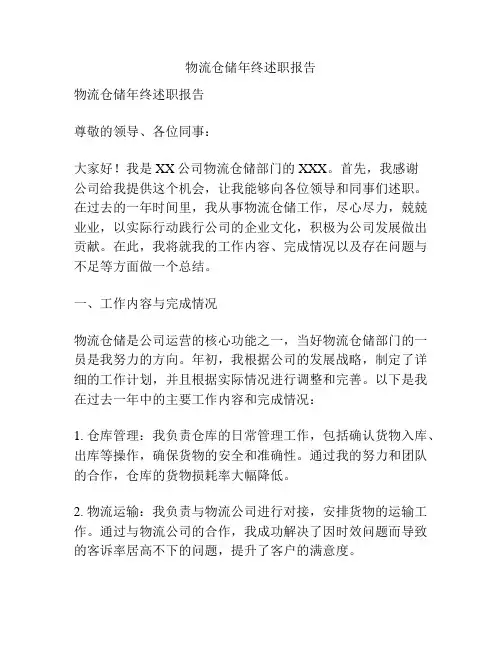 物流仓储年终述职报告

物流仓储年终述职报告

尊敬的领导、各位同事：

大家好！我是XX公司物流仓储部门的XXX。首先，我感谢公司给我提供这个机会，让我能够向各位领导和同事们述职。在过去的一年时间里，我从事物流仓储工作，尽心尽力，兢兢业业，以实际行动践行公司的企业文化，积极为公司发展做出贡献。在此，我将就我的工作内容、完成情况以及存在问题与不足等方面做一个总结。

一、工作内容与完成情况

物流仓储是公司运营的核心功能之一，当好物流仓储部门的一员是我努力的方向。年初，我根据公司的发展战略，制定了详细的工作计划，并且根据实际情况进行调整和完善。以下是我在过去一年中的主要工作内容和完成情况：

1. 仓库管理：我负责仓库的日常管理工作，包括确认货物入库、出库等操作，确保货物的安全和准确性。通过我的努力和团队的合作，仓库的货物损耗率大幅降低。

2. 物流运输：我负责与物流公司进行对接，安排货物的运输工作。通过与物流公司的合作，我成功解决了因时效问题而导致的客诉率居高不下的问题，提升了客户的满意度。